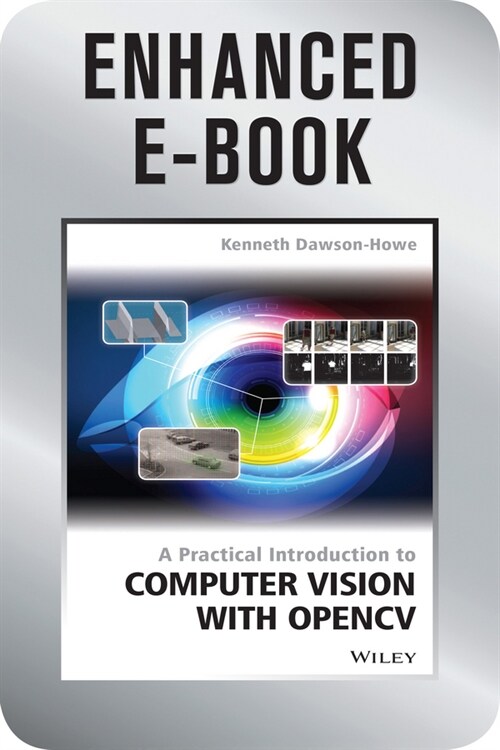 ENHANCED
E-BOOK

Kenneth Dawson-Howe

A Practical Introduction to
COMPUTER VISION
WITH OPENCV

WILEY